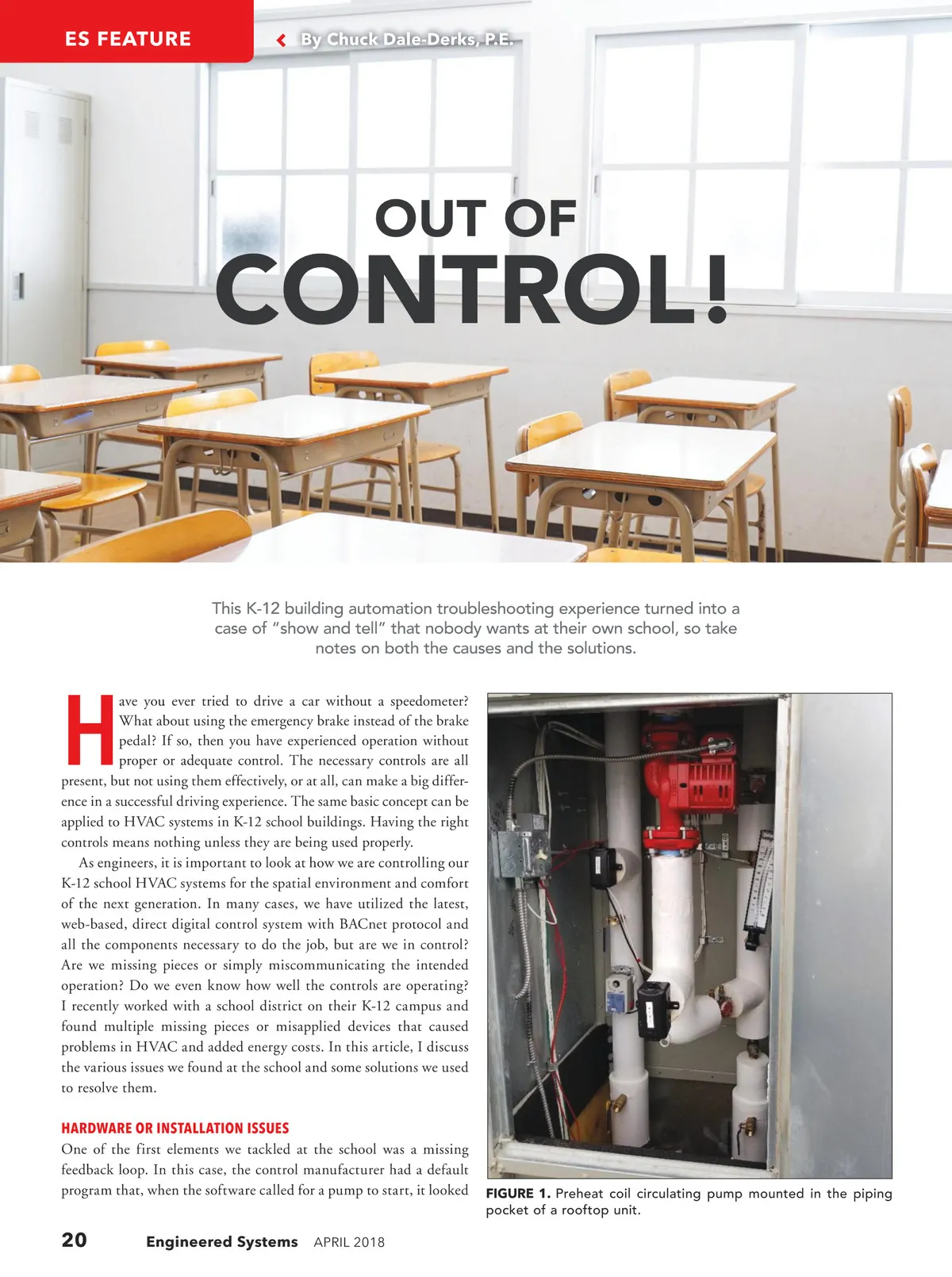 ES FEATURE

By Chuck Dale-Derks, P.E.

OUT OF CONTROL!

This K-12 building automation troubleshooting experience turned into a case of "show and tell" that nobody wants at their own school, so take notes on both the causes and the solutions.

Have you ever tried to drive a car without a speedometer? What about using the emergency brake instead of the brake pedal? If so, then you have experienced operation without proper or adequate control. The necessary controls are all present, but not using them effectively, or at all, can make a big difference in a successful driving experience. The same basic concept can be applied to HVAC systems in K-12 school buildings. Having the right controls means nothing unless they are being used properly.

As engineers, it is important to look at how we are controlling our K-12 school HVAC systems for the spatial environment and comfort of the next generation. In many cases, we have utilized the latest, web-based, direct digital control system with BACnet protocol and all the components necessary to do the job, but are we in control? Are we missing pieces or simply miscommunicating the intended operation? Do we even know how well the controls are operating? I recently worked with a school district on their K-12 campus and found multiple missing pieces or misapplied devices that caused problems in HVAC and added energy costs. In this article, I discuss the various issues we found at the school and some solutions we used to resolve them.

HARDWARE OR INSTALLATION ISSUES
One of the first elements we tackled at the school was a missing feedback loop. In this case, the control manufacturer had a default program that, when the software called for a pump to start, it looked

FIGURE 1. Preheat coil circulating pump mounted in the piping pocket of a rooftop unit.

20 Engineered Systems APRIL 2018